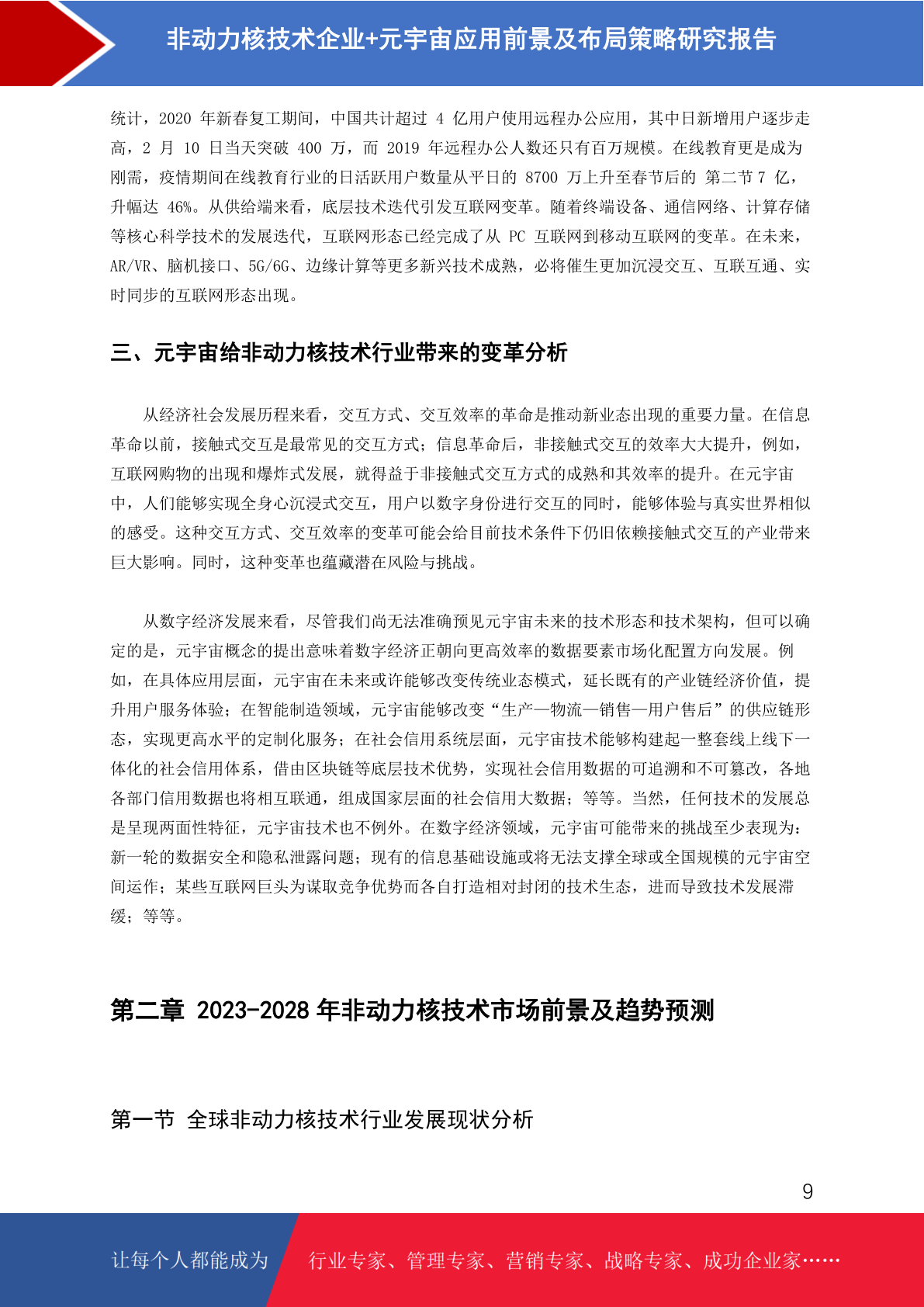 非动力核技术企业+元宇宙应用前景及布局策略研究报告

统计，2020 年新春复工期间，中国共计超过 4 亿用户使用远程办公应用，其中日新增用户逐步走高，2 月 10 日当天突破 400 万，而 2019 年远程办公人数还只有百万规模。在线教育更是成为刚需，疫情期间在线教育行业的日活跃用户数量从平日的 8700 万上升至春节后的 第二节 7 亿，升幅达 46%。从供给端来看，底层技术迭代引发互联网变革。随着终端设备、通信网络、计算存储等核心科学技术的发展迭代，互联网形态已经完成了从 PC 互联网到移动互联网的变革。在未来，AR/VR、脑机接口、5G/6G、边缘计算等更多新兴技术成熟，必将催生更加沉浸交互、互联互通、实时同步的互联网形态出现。

三、元宇宙给非动力核技术行业带来的变革分析

从经济社会发展历程来看，交互方式、交互效率的革命是推动新业态出现的重要力量。在信息革命以前，接触式交互是最常见的交互方式；信息革命后，非接触式交互的效率大大提升，例如，互联网购物的出现和爆炸式发展，就得益于非接触式交互方式的成熟和其效率的提升。在元宇宙中，人们能够实现全身心沉浸式交互，用户以数字身份进行交互的同时，能够体验与真实世界相似的感受。这种交互方式、交互效率的变革可能会给目前技术条件下仍旧依赖接触式交互的产业带来巨大影响。同时，这种变革也蕴藏潜在风险与挑战。

从数字经济发展来看，尽管我们尚无法准确预见元宇宙未来的技术形态和技术架构，但可以确定的是，元宇宙概念的提出意味着数字经济正朝向更高效率的数据要素市场化配置方向发展。例如，在具体应用层面，元宇宙在未来或许能够改变传统业态模式，延长既有的产业链经济价值，提升用户服务体验；在智能制造领域，元宇宙能够改变“生产—物流—销售—用户售后”的供应链形态，实现更高水平的定制化服务；在社会信用系统层面，元宇宙技术能够构建起一整套线上线下一体化的社会信用体系，借由区块链等底层技术优势，实现社会信用数据的可追溯和不可篡改，各地各部门信用数据也将相互联通，组成国家层面的社会信用大数据；等等。当然，任何技术的发展总是呈现两面性特征，元宇宙技术也不例外。在数字经济领域，元宇宙可能带来的挑战至少表现为：新一轮的数据安全和隐私泄露问题；现有的信息基础设施或将无法支撑全球或全国规模的元宇宙空间运作；某些互联网巨头为谋取竞争优势而各自打造相对封闭的技术生态，进而导致技术发展滞缓；等等。

第二章 2023-2028 年非动力核技术市场前景及趋势预测

第一节 全球非动力核技术行业发展现状分析

9

让每个人都能成为 行业专家、管理专家、营销专家、战略专家、成功企业家……